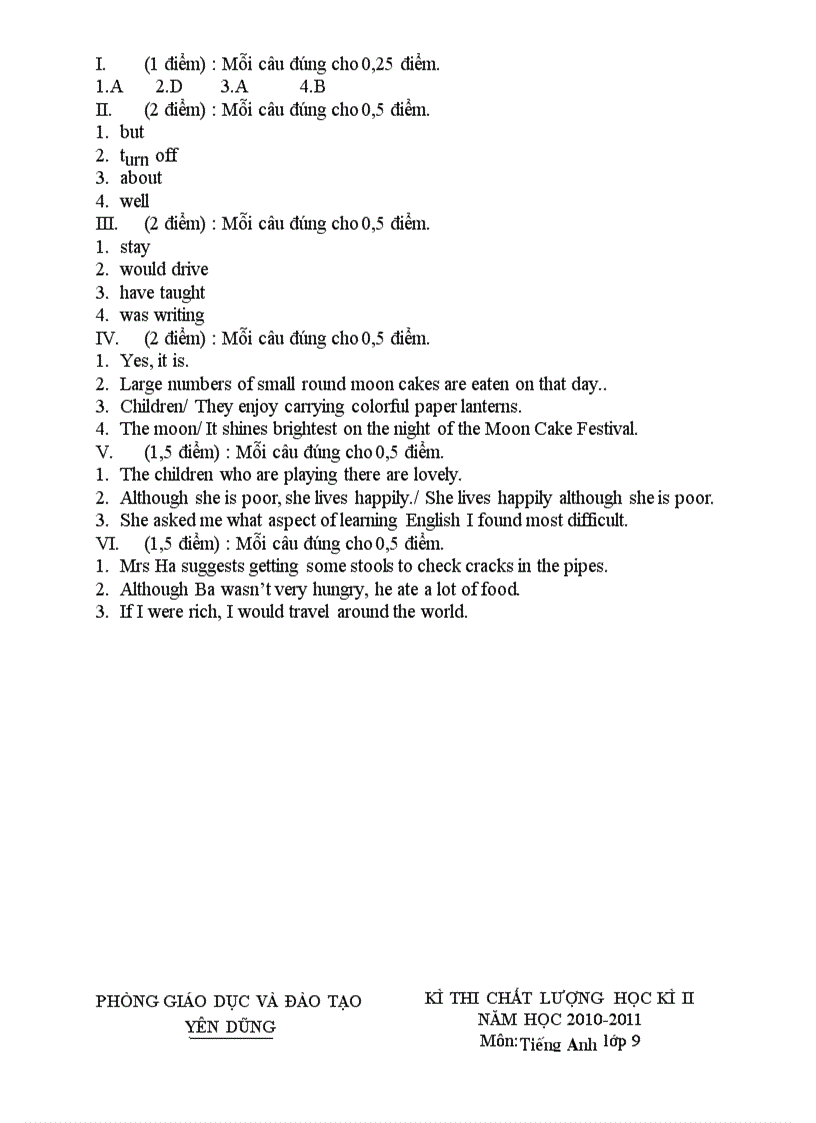 I. (1 điểm) : Mỗi câu đúng cho 0,25 điểm.
1.A 2.D 3.A 4.B
II. (2 điểm) : Mỗi câu đúng cho 0,5 điểm.
1. but
2. turn off
3. about
4. well
III. (2 điểm) : Mỗi câu đúng cho 0,5 điểm.
1. stay
2. would drive
3. have taught
4. was writing
IV. (2 điểm) : Mỗi câu đúng cho 0,5 điểm.
1. Yes, it is.
2. Large numbers of small round moon cakes are eaten on that day..
3. Children/ They enjoy carrying colorful paper lanterns.
4. The moon/ It shines brightest on the night of the Moon Cake Festival.
V. (1,5 điểm) : Mỗi câu đúng cho 0,5 điểm.
1. The children who are playing there are lovely.
2. Although she is poor, she lives happily./ She lives happily although she is poor.
3. She asked me what aspect of learning English I found most difficult.
VI. (1,5 điểm) : Mỗi câu đúng cho 0,5 điểm.
1. Mrs Ha suggests getting some stools to check cracks in the pipes.
2. Although Ba wasn't very hungry, he ate a lot of food.
3. If I were rich, I would travel around the world.

PHÒNG GIÁO DỤC VÀ ĐÀO TẠO
YÊN DŨNG

KÌ THI CHẤT LƯỢNG HỌC KÌ II
NĂM HỌC 2010-2011
Môn: Tiếng Anh lớp 9